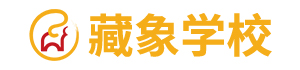 藏象学校